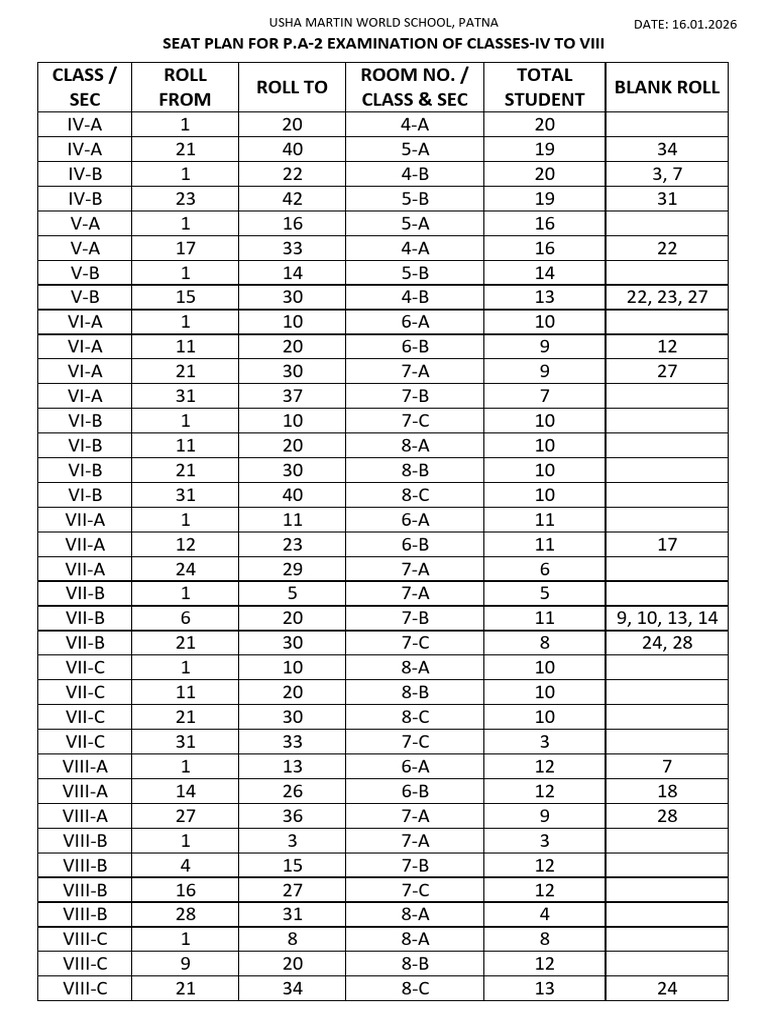 USHA MARTIN WORLD SCHOOL, PATNA

DATE: 16.01.2026

SEAT PLAN FOR P.A-2 EXAMINATION OF CLASSES-IV TO VIII

| CLASS / SEC | ROLL FROM | ROLL TO | ROOM NO. / CLASS & SEC | TOTAL STUDENT | BLANK ROLL |
|---|---|---|---|---|---|
| IV-A | 1 | 20 | 4-A | 20 | |
| IV-A | 21 | 40 | 5-A | 19 | 34 |
| IV-B | 1 | 22 | 4-B | 20 | 3, 7 |
| IV-B | 23 | 42 | 5-B | 19 | 31 |
| V-A | 1 | 16 | 5-A | 16 | |
| V-A | 17 | 33 | 4-A | 16 | 22 |
| V-B | 1 | 14 | 5-B | 14 | |
| V-B | 15 | 30 | 4-B | 13 | 22, 23, 27 |
| VI-A | 1 | 10 | 6-A | 10 | |
| VI-A | 11 | 20 | 6-B | 9 | 12 |
| VI-A | 21 | 30 | 7-A | 9 | 27 |
| VI-A | 31 | 37 | 7-B | 7 | |
| VI-B | 1 | 10 | 7-C | 10 | |
| VI-B | 11 | 20 | 8-A | 10 | |
| VI-B | 21 | 30 | 8-B | 10 | |
| VI-B | 31 | 40 | 8-C | 10 | |
| VII-A | 1 | 11 | 6-A | 11 | |
| VII-A | 12 | 23 | 6-B | 11 | 17 |
| VII-A | 24 | 29 | 7-A | 6 | |
| VII-B | 1 | 5 | 7-A | 5 | |
| VII-B | 6 | 20 | 7-B | 11 | 9, 10, 13, 14 |
| VII-B | 21 | 30 | 7-C | 8 | 24, 28 |
| VII-C | 1 | 10 | 8-A | 10 | |
| VII-C | 11 | 20 | 8-B | 10 | |
| VII-C | 21 | 30 | 8-C | 10 | |
| VII-C | 31 | 33 | 7-C | 3 | |
| VIII-A | 1 | 13 | 6-A | 12 | 7 |
| VIII-A | 14 | 26 | 6-B | 12 | 18 |
| VIII-A | 27 | 36 | 7-A | 9 | 28 |
| VIII-B | 1 | 3 | 7-A | 3 | |
| VIII-B | 4 | 15 | 7-B | 12 | |
| VIII-B | 16 | 27 | 7-C | 12 | |
| VIII-B | 28 | 31 | 8-A | 4 | |
| VIII-C | 1 | 8 | 8-A | 8 | |
| VIII-C | 9 | 20 | 8-B | 12 | |
| VIII-C | 21 | 34 | 8-C | 13 | 24 |